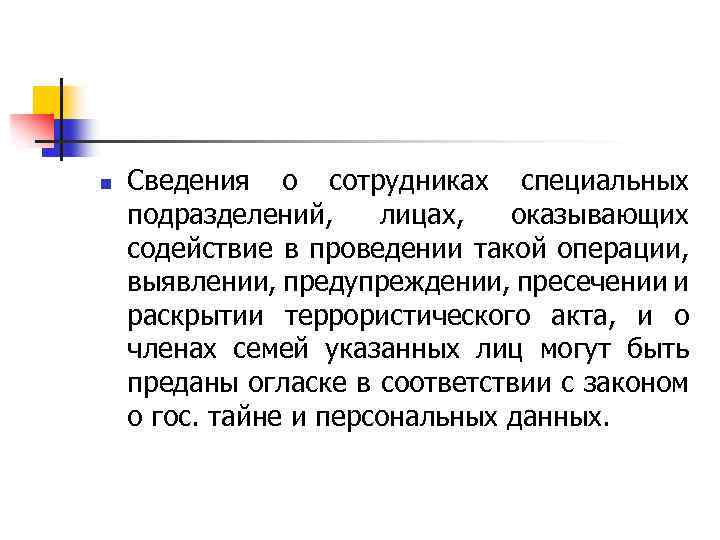 Сведения о сотрудниках специальных подразделений, лицах, оказывающих содействие в проведении такой операции, выявлении, предупреждении, пресечении и раскрытии террористического акта, и о членах семей указанных лиц могут быть преданы огласке в соответствии с законом о гос. тайне и персональных данных.